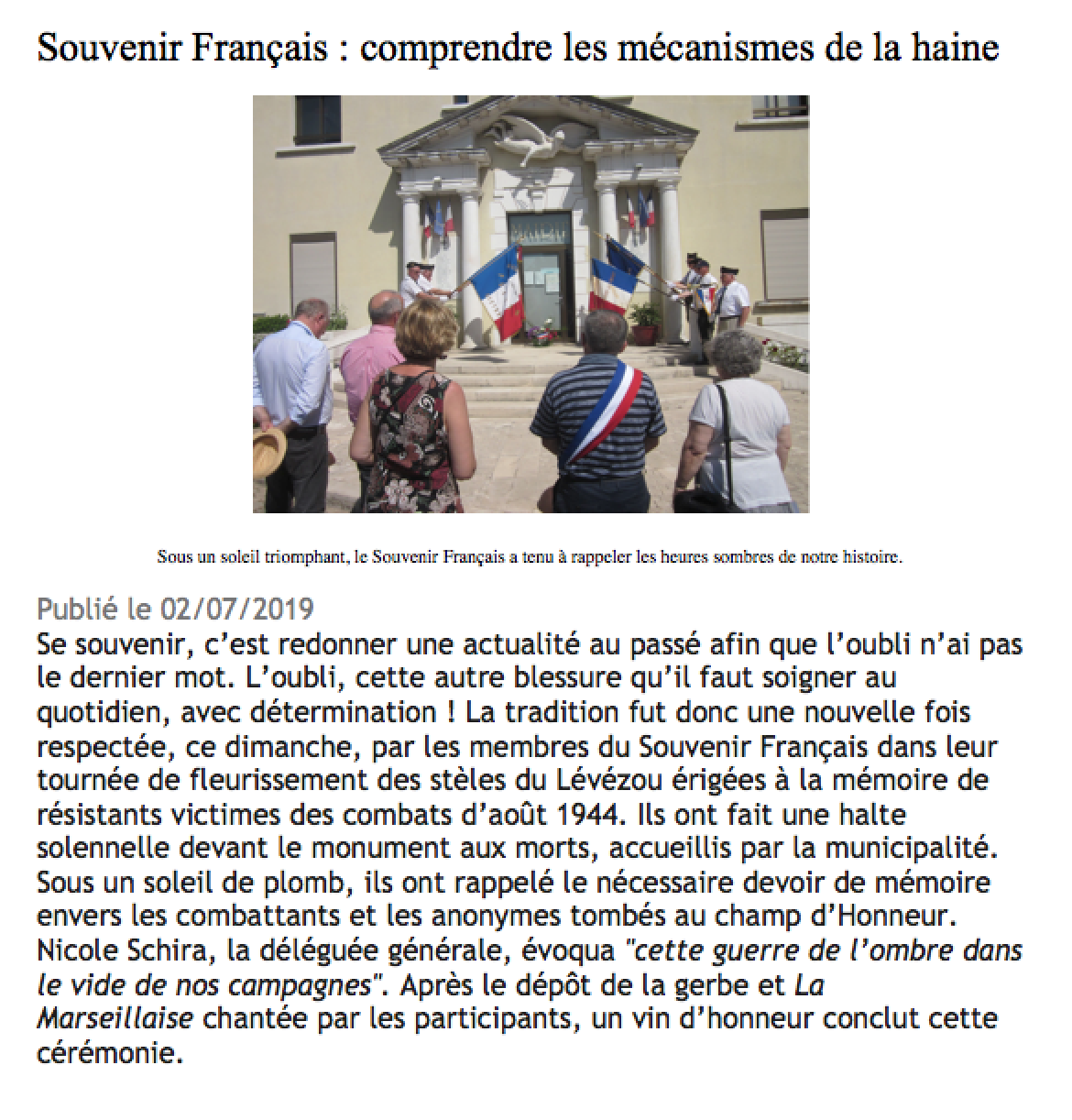 Souvenir Français : comprendre les mécanismes de la haine

Sous un soleil triomphant, le Souvenir Français a tenu à rappeler les heures sombres de notre histoire.

Publié le 02/07/2019

Se souvenir, c'est redonner une actualité au passé afin que l'oubli n'ai pas le dernier mot. L'oubli, cette autre blessure qu'il faut soigner au quotidien, avec détermination ! La tradition fut donc une nouvelle fois respectée, ce dimanche, par les membres du Souvenir Français dans leur tournée de fleurissement des stèles du Lévézou érigées à la mémoire de résistants victimes des combats d'août 1944. Ils ont fait une halte solennelle devant le monument aux morts, accueillis par la municipalité. Sous un soleil de plomb, ils ont rappelé le nécessaire devoir de mémoire envers les combattants et les anonymes tombés au champ d'Honneur. Nicole Schira, la déléguée générale, évoqua "cette guerre de l'ombre dans le vide de nos campagnes". Après le dépôt de la gerbe et La Marseillaise chantée par les participants, un vin d'honneur conclut cette cérémonie.